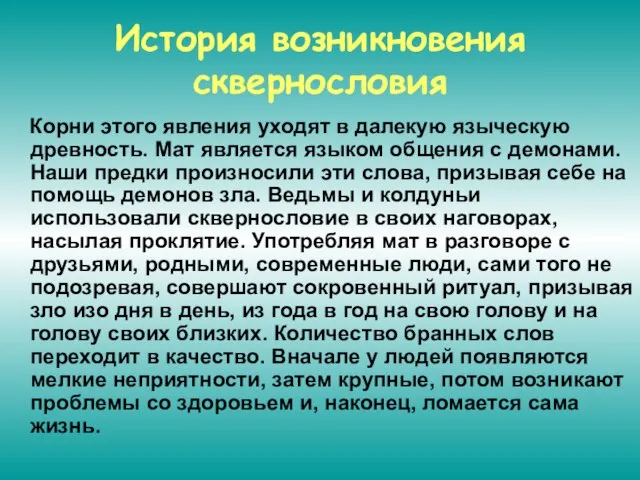 История возникновения сквернословия

Корни этого явления уходят в далекую языческую древность. Мат является языком общения с демонами. Наши предки произносили эти слова, призывая себе на помощь демонов зла. Ведьмы и колдуньи использовали сквернословие в своих наговорах, насылая проклятие. Употребляя мат в разговоре с друзьями, родными, современные люди, сами того не подозревая, совершают сокровенный ритуал, призывая зло изо дня в день, из года в год на свою голову и на голову своих близких. Количество бранных слов переходит в качество. Вначале у людей появляются мелкие неприятности, затем крупные, потом возникают проблемы со здоровьем и, наконец, ломается сама жизнь.